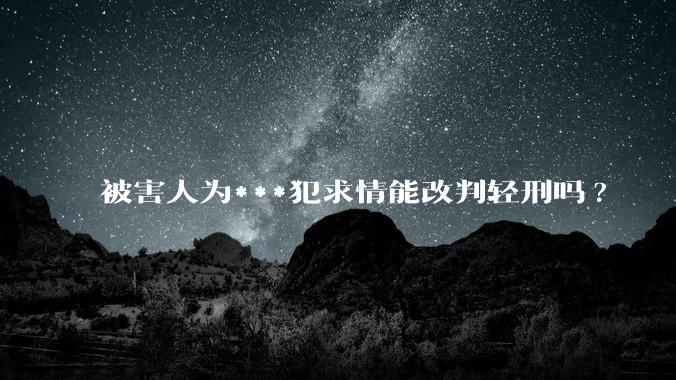 被害人为***犯求情能改判轻刑吗？